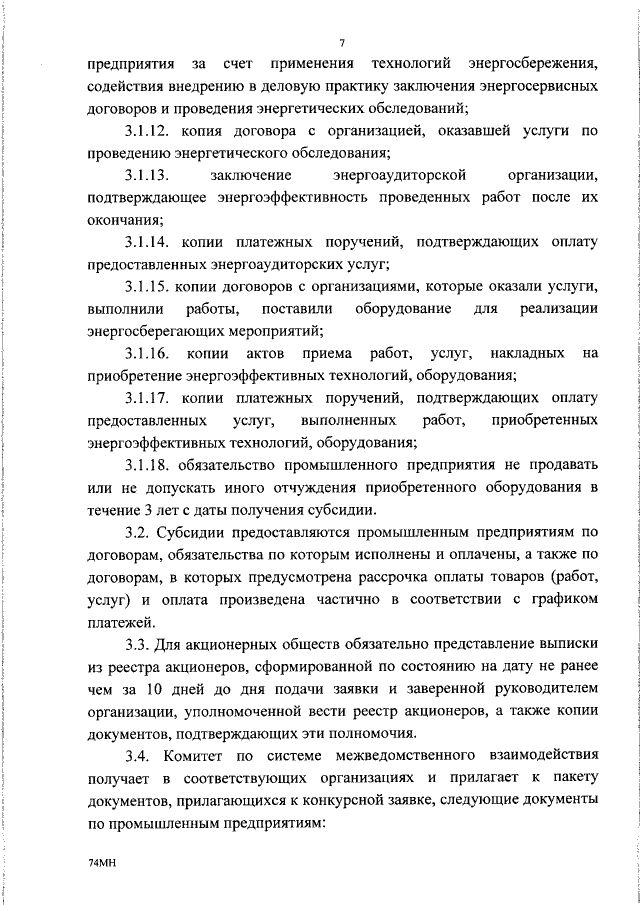 7

предприятия за счет применения технологий энергосбережения, содействия внедрению в деловую практику заключения энергосервисных договоров и проведения энергетических обследований;

3.1.12. копия договора с организацией, оказавшей услуги по проведению энергетического обследования;

3.1.13. заключение энергоаудиторской организации, подтверждающее энергоэффективность проведенных работ после их окончания;

3.1.14. копии платежных поручений, подтверждающих оплату предоставленных энергоаудиторских услуг;

3.1.15. копии договоров с организациями, которые оказали услуги, выполнили работы, поставили оборудование для реализации энергосберегающих мероприятий;

3.1.16. копии актов приема работ, услуг, накладных на приобретение энергоэффективных технологий, оборудования;

3.1.17. копии платежных поручений, подтверждающих оплату предоставленных услуг, выполненных работ, приобретенных энергоэффективных технологий, оборудования;

3.1.18. обязательство промышленного предприятия не продавать или не допускать иного отчуждения приобретенного оборудования в течение 3 лет с даты получения субсидии.

3.2. Субсидии предоставляются промышленным предприятиям по договорам, обязательства по которым исполнены и оплачены, а также по договорам, в которых предусмотрена рассрочка оплаты товаров (работ, услуг) и оплата произведена частично в соответствии с графиком платежей.

3.3. Для акционерных обществ обязательно представление выписки из реестра акционеров, сформированной по состоянию на дату не ранее чем за 10 дней до дня подачи заявки и заверенной руководителем организации, уполномоченной вести реестр акционеров, а также копии документов, подтверждающих эти полномочия.

3.4. Комитет по системе межведомственного взаимодействия получает в соответствующих организациях и прилагает к пакету документов, прилагающихся к конкурсной заявке, следующие документы по промышленным предприятиям:

74МН